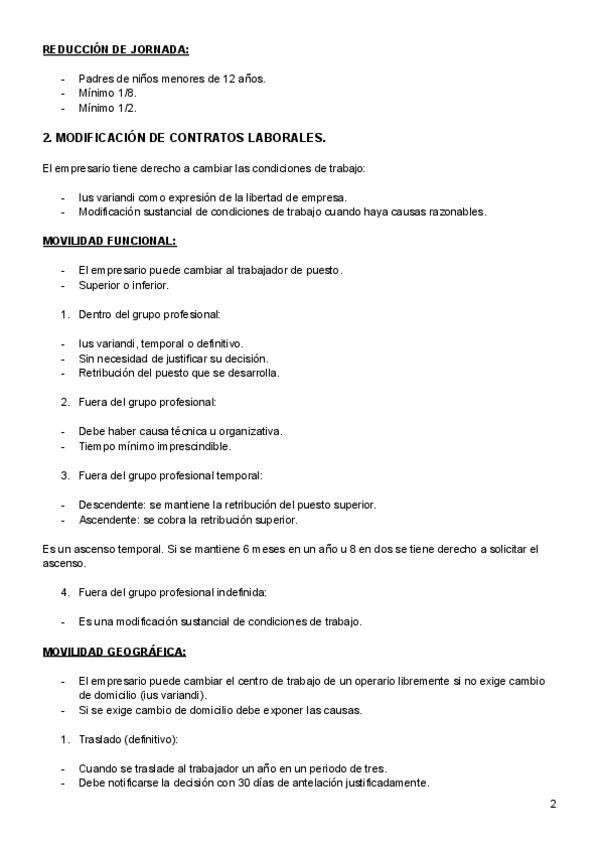 REDUCCIÓN DE JORNADA:

- Padres de niños menores de 12 años.
- Mínimo 1/8.
- Mínimo 1/2.

2. MODIFICACIÓN DE CONTRATOS LABORALES.

El empresario tiene derecho a cambiar las condiciones de trabajo:

- Ius variandi como expresión de la libertad de empresa.
- Modificación sustancial de condiciones de trabajo cuando haya causas razonables.

MOVILIDAD FUNCIONAL:

- El empresario puede cambiar al trabajador de puesto.
- Superior o inferior.

1. Dentro del grupo profesional:

- Ius variandi, temporal o definitivo.
- Sin necesidad de justificar su decisión.
- Retribución del puesto que se desarrolla.

2. Fuera del grupo profesional:

- Debe haber causa técnica u organizativa.
- Tiempo mínimo imprescindible.

3. Fuera del grupo profesional temporal:

- Descendente: se mantiene la retribución del puesto superior.
- Ascendente: se cobra la retribución superior.

Es un ascenso temporal. Si se mantiene 6 meses en un año u 8 en dos se tiene derecho a solicitar el ascenso.

4. Fuera del grupo profesional indefinida:

- Es una modificación sustancial de condiciones de trabajo.

MOVILIDAD GEOGRÁFICA:

- El empresario puede cambiar el centro de trabajo de un operario libremente si no exige cambio de domicilio (ius variandi).
- Si se exige cambio de domicilio debe exponer las causas.

1. Traslado (definitivo):

- Cuando se traslade al trabajador un año en un periodo de tres.
- Debe notificarse la decisión con 30 días de antelación justificadamente.

2